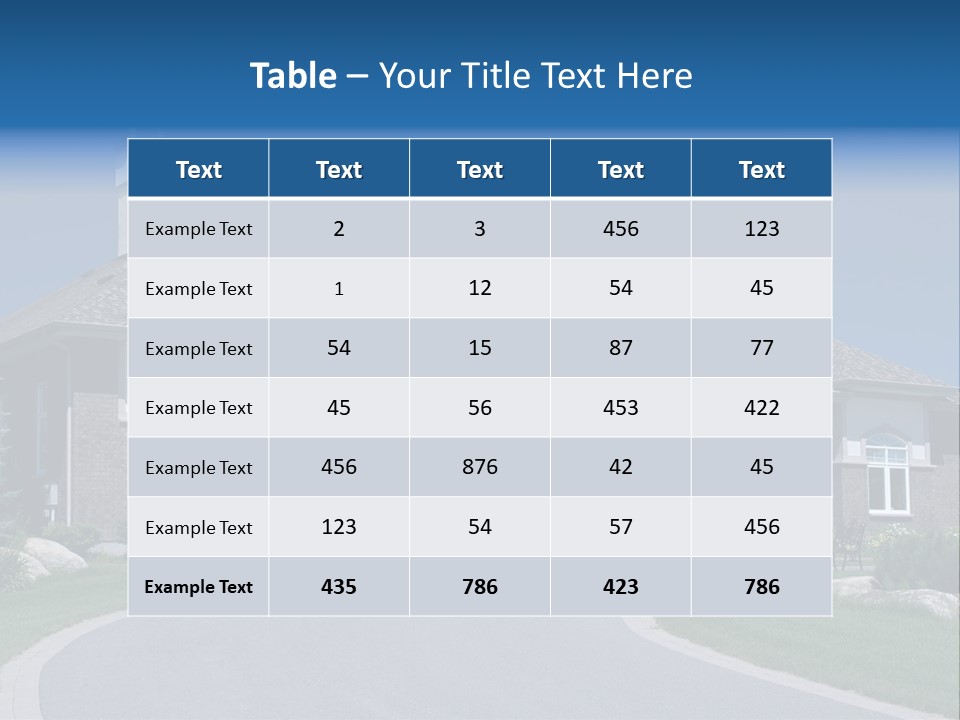 Table – Your Title Text Here

| Text | Text | Text | Text | Text |
|---|---|---|---|---|
| Example Text | 2 | 3 | 456 | 123 |
| Example Text | 1 | 12 | 54 | 45 |
| Example Text | 54 | 15 | 87 | 77 |
| Example Text | 45 | 56 | 453 | 422 |
| Example Text | 456 | 876 | 42 | 45 |
| Example Text | 123 | 54 | 57 | 456 |
| Example Text | 435 | 786 | 423 | 786 |